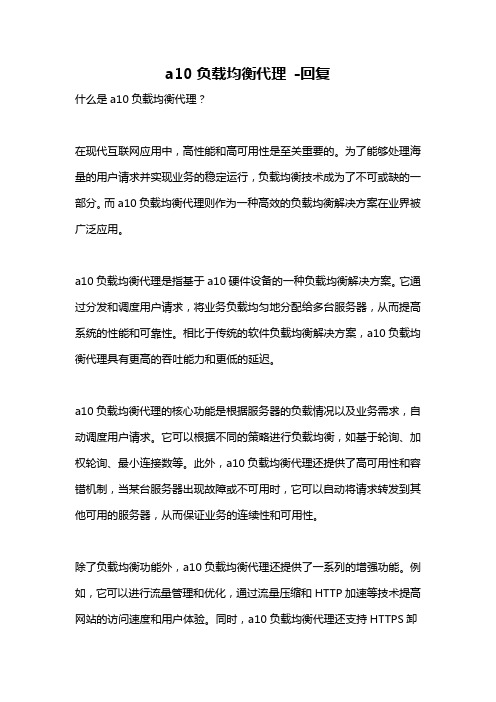 a10 负载均衡代理 -回复

什么是 a10 负载均衡代理？

在现代互联网应用中，高性能和高可用性是至关重要的。为了能够处理海量的用户请求并实现业务的稳定运行，负载均衡技术成为了不可或缺的一部分。而 a10 负载均衡代理则作为一种高效的负载均衡解决方案在业界被广泛应用。

a10 负载均衡代理是指基于 a10 硬件设备的一种负载均衡解决方案。它通过分发和调度用户请求，将业务负载均匀地分配给多台服务器，从而提高系统的性能和可靠性。相比于传统的软件负载均衡解决方案，a10 负载均衡代理具有更高的吞吐能力和更低的延迟。

a10 负载均衡代理的核心功能是根据服务器的负载情况以及业务需求，自动调度用户请求。它可以根据不同的策略进行负载均衡，如基于轮询、加权轮询、最小连接数等。此外，a10 负载均衡代理还提供了高可用性和容错机制，当某台服务器出现故障或不可用时，它可以自动将请求转发到其他可用的服务器，从而保证业务的连续性和可用性。

除了负载均衡功能外，a10 负载均衡代理还提供了一系列的增强功能。例如，它可以进行流量管理和优化，通过流量压缩和 HTTP 加速等技术提高网站的访问速度和用户体验。同时，a10 负载均衡代理还支持 HTTPS 卸